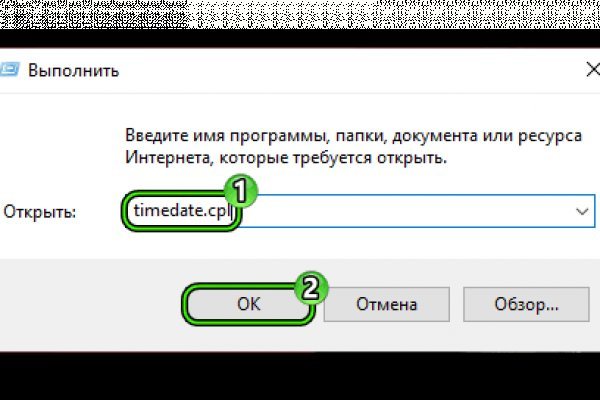 Выполнить

Введите имя программы, папки, документа или ресурса Интернета, которые требуется открыть.

Открыть: timedate.cpl

1

2

OK

Отмена

Обзор...